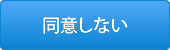 同意しない